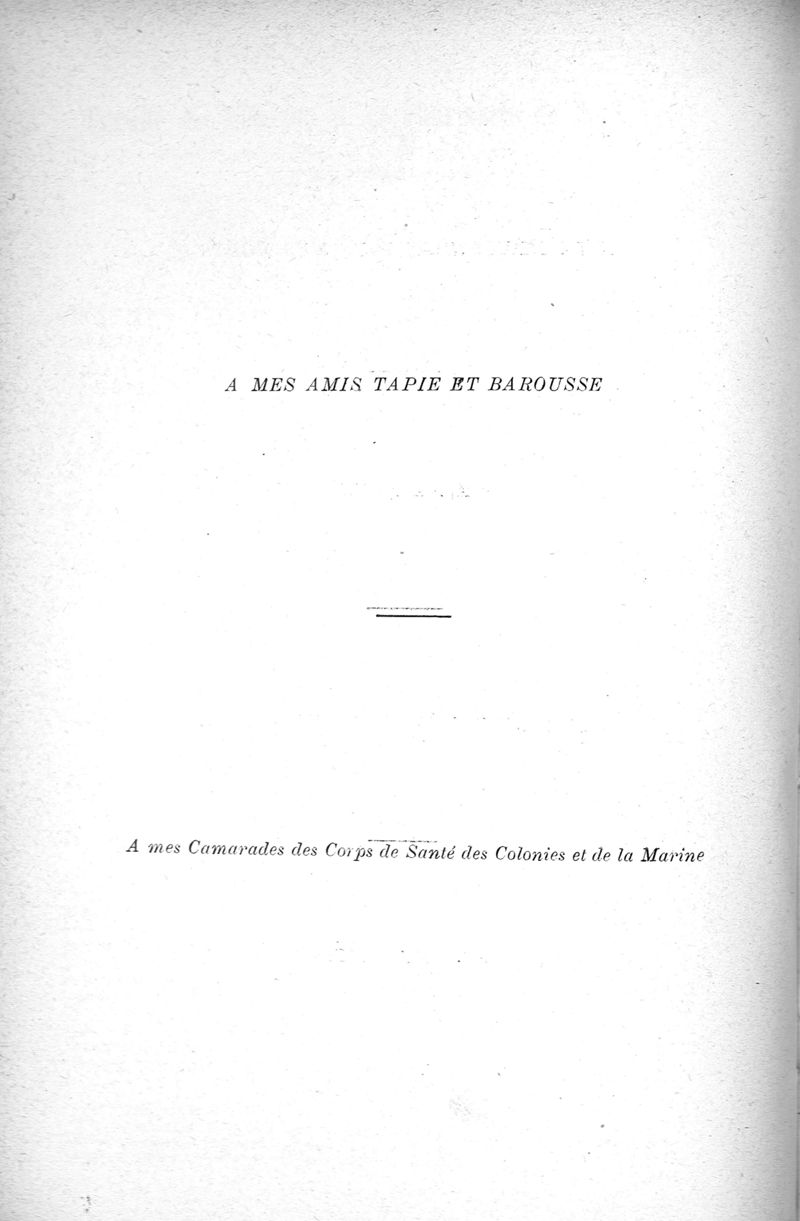 A MES AMIS TAPIE ET BAROUSSE

A mes Camarades des Corps de Santé des Colonies et de la Marine